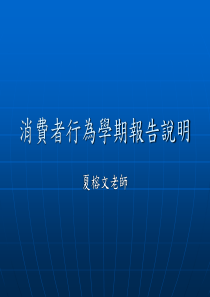 消費者行為學期報告說明

夏榕文老師